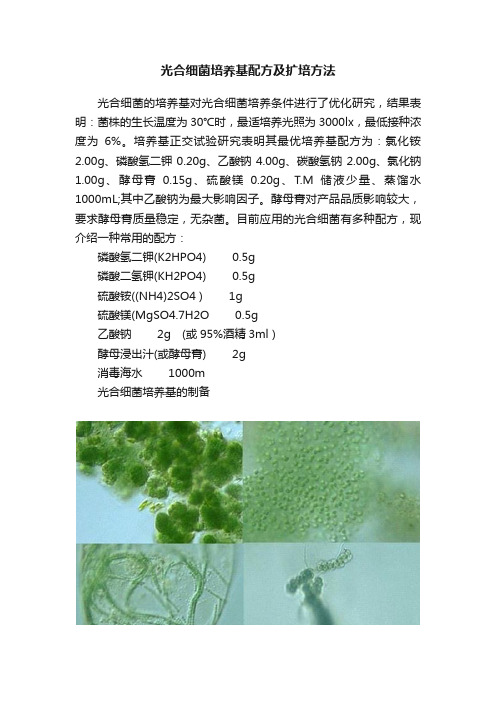 光合细菌培养基配方及扩培方法

光合细菌的培养基对光合细菌培养条件进行了优化研究，结果表明：菌株的生长温度为 30℃时，最适培养光照为 3000lx，最低接种浓度为 6%。培养基正交试验研究表明其最优培养基配方为：氯化铵 2.00g、磷酸氢二钾 0.20g、乙酸钠 4.00g、碳酸氢钠 2.00g、氯化钠 1.00g、酵母膏 0.15g、硫酸镁 0.20g、T.M 储液少量、蒸馏水 1000mL;其中乙酸钠为最大影响因子。酵母膏对产品品质影响较大，要求酵母膏质量稳定，无杂菌。目前应用的光合细菌有多种配方，现介绍一种常用的配方：

磷酸氢二钾(K2HPO4)　　0.5g
磷酸二氢钾(KH2PO4)　　0.5g
硫酸铵((NH4)2SO4 )　　1g
硫酸镁(MgSO4.7H2O　　0.5g
乙酸钠　　2g　(或 95%酒精 3ml )
酵母浸出汁(或酵母膏)　　2g
消毒海水　　1000m
光合细菌培养基的制备